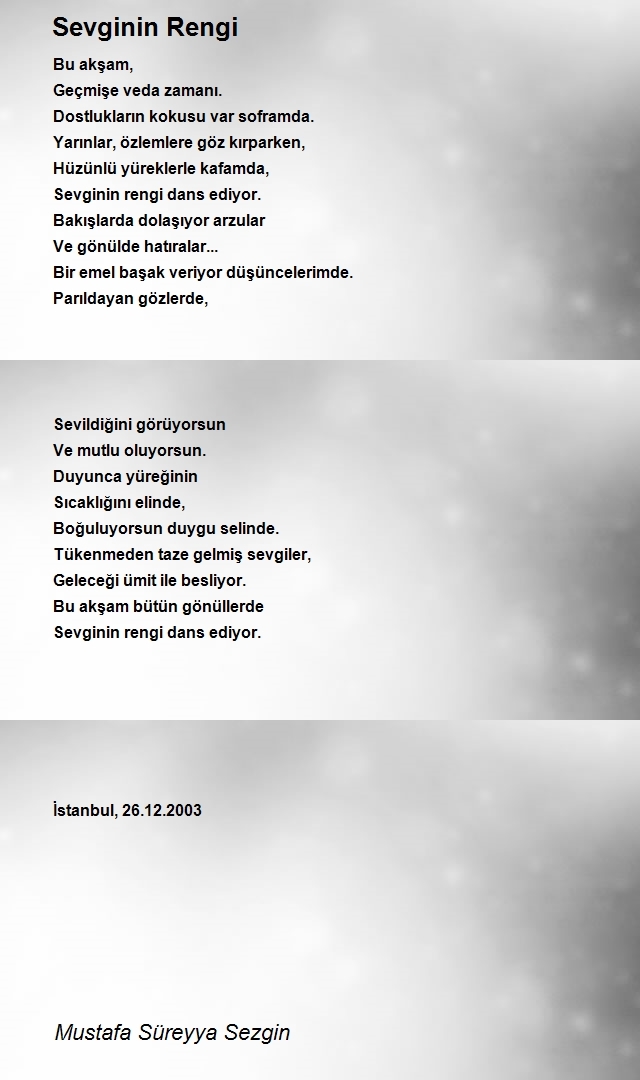 Sevginin Rengi

Bu akşam,
Geçmişe veda zamanı.
Dostlukların kokusu var soframda.
Yarınlar, özlemlere göz kırparken,
Hüzünlü yüreklerle kafamda,
Sevginin rengi dans ediyor.
Bakışlarda dolaşıyor arzular
Ve gönülde hatıralar...
Bir emel başak veriyor düşüncelerimde.
Parıldayan gözlerde,

Sevildiğini görüyorsun
Ve mutlu oluyorsun.
Duyunca yüreğinin
Sıcaklığını elinde,
Boğuluyorsun duygu selinde.
Tükenmeden taze gelmiş sevgiler,
Geleceği ümit ile besliyor.
Bu akşam bütün gönüllerde
Sevginin rengi dans ediyor.

İstanbul, 26.12.2003

Mustafa Süreyya Sezgin